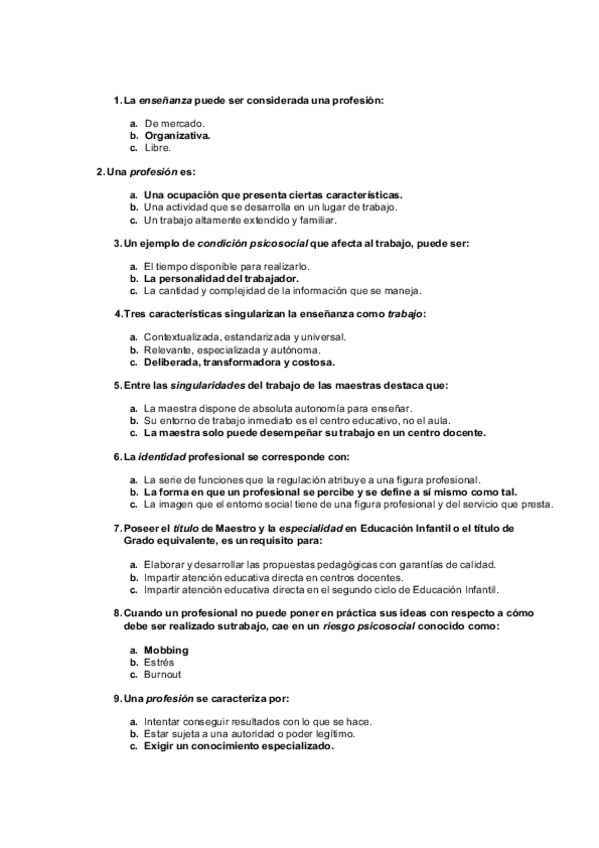 1. La enseñanza puede ser considerada una profesión:

a. De mercado.
b. Organizativa.
c. Libre.

2. Una profesión es:

a. Una ocupación que presenta ciertas características.
b. Una actividad que se desarrolla en un lugar de trabajo.
c. Un trabajo altamente extendido y familiar.

3. Un ejemplo de condición psicosocial que afecta al trabajo, puede ser:

a. El tiempo disponible para realizarlo.
b. La personalidad del trabajador.
c. La cantidad y complejidad de la información que se maneja.

4. Tres características singularizan la enseñanza como trabajo:

a. Contextualizada, estandarizada y universal.
b. Relevante, especializada y autónoma.
c. Deliberada, transformadora y costosa.

5. Entre las singularidades del trabajo de las maestras destaca que:

a. La maestra dispone de absoluta autonomía para enseñar.
b. Su entorno de trabajo inmediato es el centro educativo, no el aula.
c. La maestra solo puede desempeñar su trabajo en un centro docente.

6. La identidad profesional se corresponde con:

a. La serie de funciones que la regulación atribuye a una figura profesional.
b. La forma en que un profesional se percibe y se define a sí mismo como tal.
c. La imagen que el entorno social tiene de una figura profesional y del servicio que presta.

7. Poseer el título de Maestro y la especialidad en Educación Infantil o el título de Grado equivalente, es un requisito para:

a. Elaborar y desarrollar las propuestas pedagógicas con garantías de calidad.
b. Impartir atención educativa directa en centros docentes.
c. Impartir atención educativa directa en el segundo ciclo de Educación Infantil.

8. Cuando un profesional no puede poner en práctica sus ideas con respecto a cómo debe ser realizado su trabajo, cae en un riesgo psicosocial conocido como:

a. Mobbing
b. Estrés
c. Burnout

9. Una profesión se caracteriza por:

a. Intentar conseguir resultados con lo que se hace.
b. Estar sujeta a una autoridad o poder legítimo.
c. Exigir un conocimiento especializado.